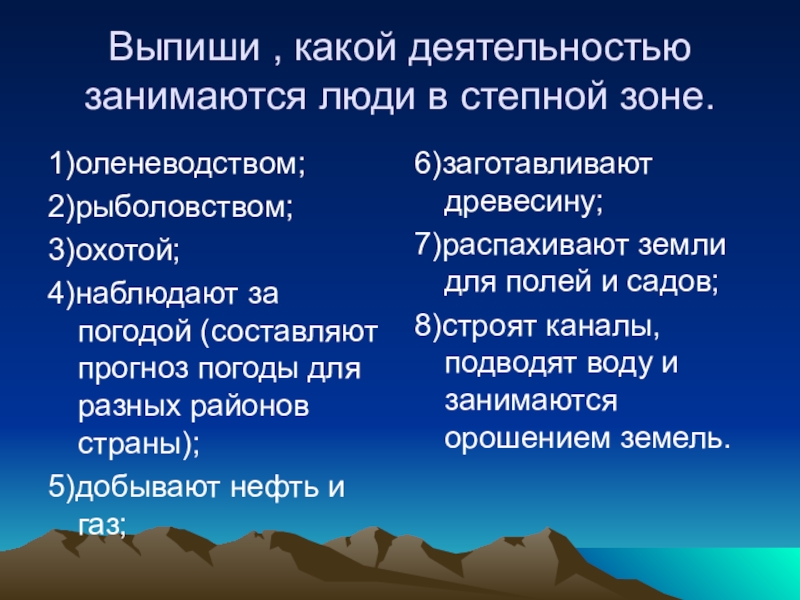 Выпиши , какой деятельностью занимаются люди в степной зоне.

1)оленеводством;

2)рыболовством;

3)охотой;

4)наблюдают за погодой (составляют прогноз погоды для разных районов страны);

5)добывают нефть и газ;

6)заготавливают древесину;

7)распахивают земли для полей и садов;

8)строят каналы, подводят воду и занимаются орошением земель.